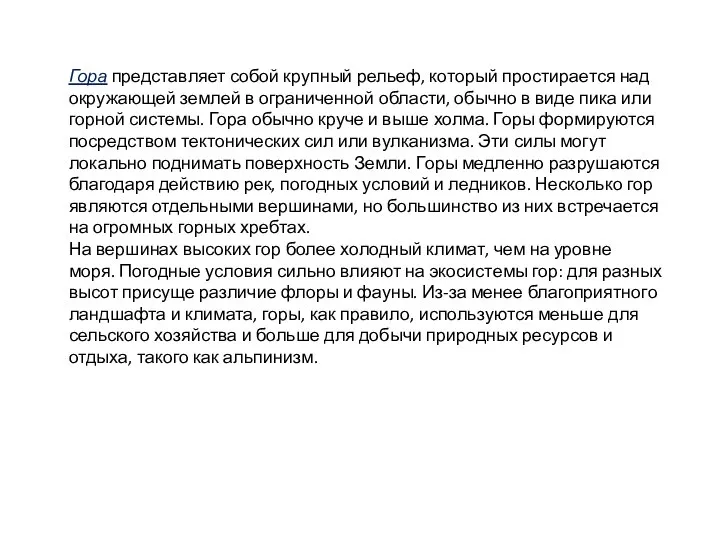 Гора представляет собой крупный рельеф, который простирается над окружающей землей в ограниченной области, обычно в виде пика или горной системы. Гора обычно круче и выше холма. Горы формируются посредством тектонических сил или вулканизма. Эти силы могут локально поднимать поверхность Земли. Горы медленно разрушаются благодаря действию рек, погодных условий и ледников. Несколько гор являются отдельными вершинами, но большинство из них встречается на огромных горных хребтах.
На вершинах высоких гор более холодный климат, чем на уровне моря. Погодные условия сильно влияют на экосистемы гор: для разных высот присуще различие флоры и фауны. Из-за менее благоприятного ландшафта и климата, горы, как правило, используются меньше для сельского хозяйства и больше для добычи природных ресурсов и отдыха, такого как альпинизм.